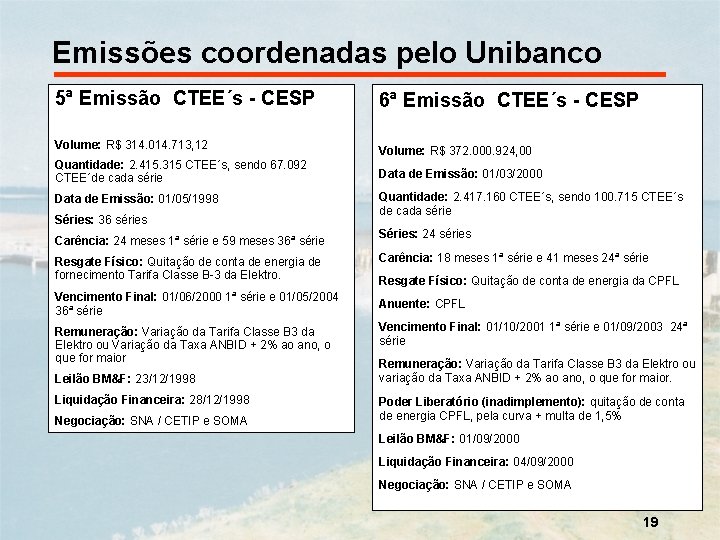 Emissões coordenadas pelo Unibanco

5ª Emissão CTEE´s - CESP

Volume: R$ 314.014.713,12

Quantidade: 2.415.315 CTEE´s, sendo 67.092 CTEE´de cada série

Data de Emissão: 01/05/1998

Séries: 36 séries

Carência: 24 meses 1ª série e 59 meses 36ª série

Resgate Físico: Quitação de conta de energia de fornecimento Tarifa Classe B-3 da Elektro.

Vencimento Final: 01/06/2000 1ª série e 01/05/2004 36ª série

Remuneração: Variação da Tarifa Classe B3 da Elektro ou Variação da Taxa ANBID + 2% ao ano, o que for maior

Leilão BM&F: 23/12/1998

Liquidação Financeira: 28/12/1998

Negociação: SNA / CETIP e SOMA

6ª Emissão CTEE´s - CESP

Volume: R$ 372.000.924,00

Data de Emissão: 01/03/2000

Quantidade: 2.417.160 CTEE´s, sendo 100.715 CTEE´s de cada série

Séries: 24 séries

Carência: 18 meses 1ª série e 41 meses 24ª série

Resgate Físico: Quitação de conta de energia da CPFL

Anuente: CPFL

Vencimento Final: 01/10/2001 1ª série e 01/09/2003 24ª série

Remuneração: Variação da Tarifa Classe B3 da Elektro ou variação da Taxa ANBID + 2% ao ano, o que for maior.

Poder Liberatório (inadimplemento): quitação de conta de energia CPFL, pela curva + multa de 1,5%

Leilão BM&F: 01/09/2000

Liquidação Financeira: 04/09/2000

Negociação: SNA / CETIP e SOMA

19